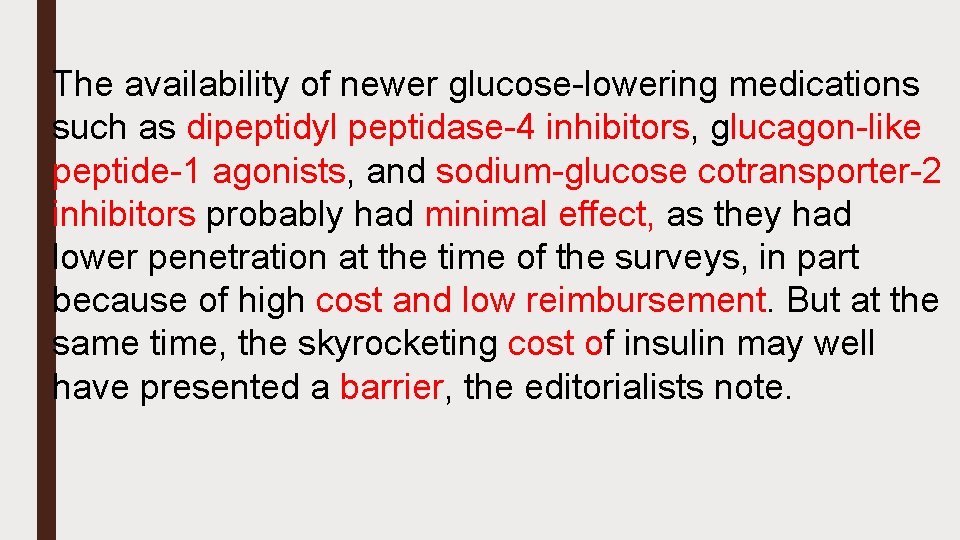 The availability of newer glucose-lowering medications such as dipeptidyl peptidase-4 inhibitors, glucagon-like peptide-1 agonists, and sodium-glucose cotransporter-2 inhibitors probably had minimal effect, as they had lower penetration at the time of the surveys, in part because of high cost and low reimbursement. But at the same time, the skyrocketing cost of insulin may well have presented a barrier, the editorialists note.